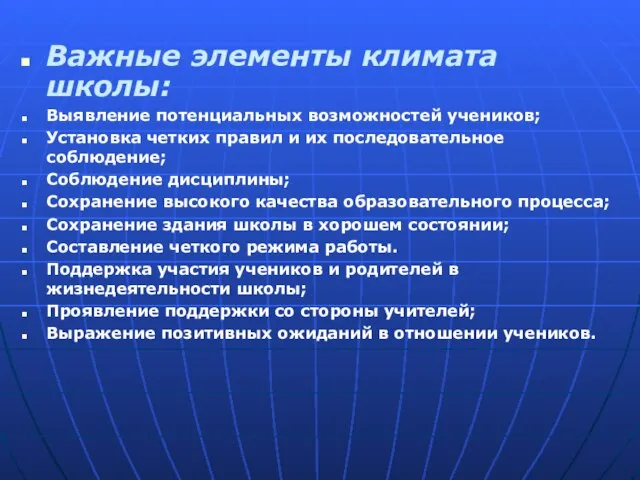 Важные элементы климата школы:

Выявление потенциальных возможностей учеников;

Установка четких правил и их последовательное соблюдение;

Соблюдение дисциплины;

Сохранение высокого качества образовательного процесса;

Сохранение здания школы в хорошем состоянии;

Составление четкого режима работы.

Поддержка участия учеников и родителей в жизнедеятельности школы;

Проявление поддержки со стороны учителей;

Выражение позитивных ожиданий в отношении учеников.